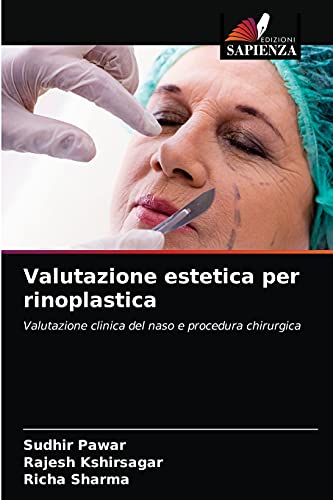 EDIZIONI
SAPIENZA

Valutazione estetica per rinoplastica

Valutazione clinica del naso e procedura chirurgica

Sudhir Pawar
Rajesh Kshirsagar
Richa Sharma